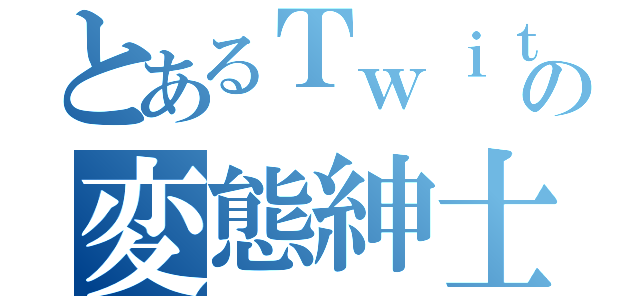 とあるＴｗｉｔの
変態紳士